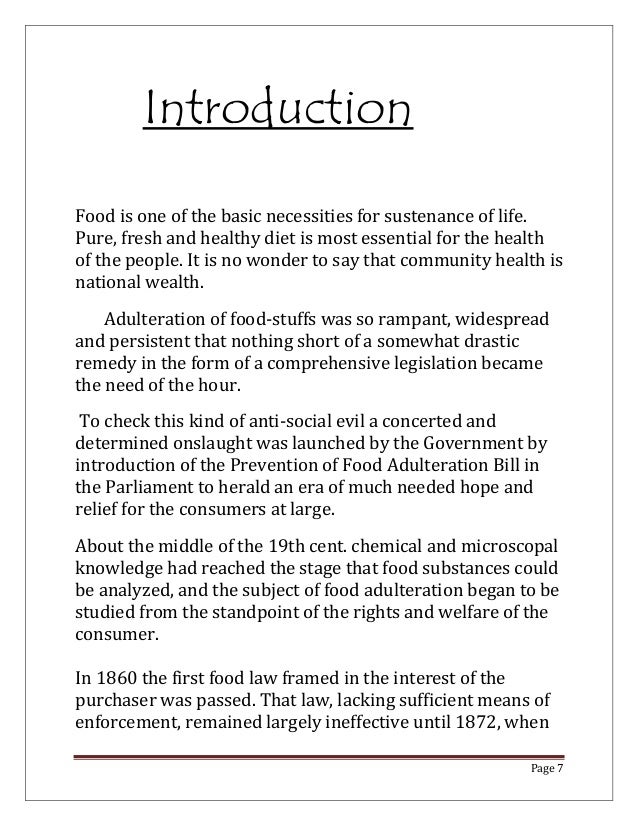 Introduction

Food is one of the basic necessities for sustenance of life. Pure, fresh and healthy diet is most essential for the health of the people. It is no wonder to say that community health is national wealth.

Adulteration of food-stuffs was so rampant, widespread and persistent that nothing short of a somewhat drastic remedy in the form of a comprehensive legislation became the need of the hour.

To check this kind of anti-social evil a concerted and determined onslaught was launched by the Government by introduction of the Prevention of Food Adulteration Bill in the Parliament to herald an era of much needed hope and relief for the consumers at large.

About the middle of the 19th cent. chemical and microscopal knowledge had reached the stage that food substances could be analyzed, and the subject of food adulteration began to be studied from the standpoint of the rights and welfare of the consumer.

In 1860 the first food law framed in the interest of the purchaser was passed. That law, lacking sufficient means of enforcement, remained largely ineffective until 1872, when

Page 7